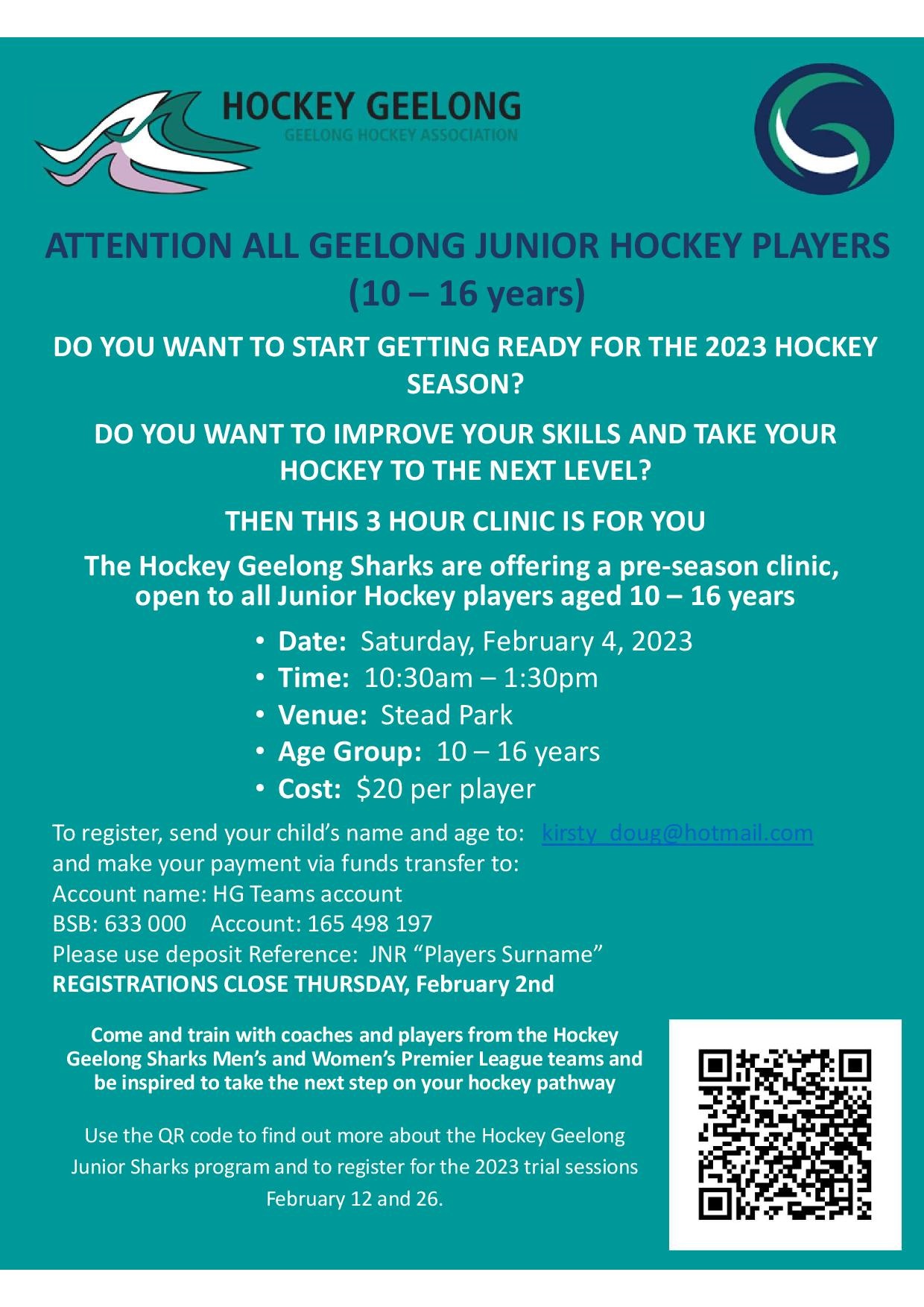 HOCKEY GEELONG
GEELONG HOCKEY ASSOCIATION

ATTENTION ALL GEELONG JUNIOR HOCKEY PLAYERS (10 – 16 years)

DO YOU WANT TO START GETTING READY FOR THE 2023 HOCKEY SEASON?

DO YOU WANT TO IMPROVE YOUR SKILLS AND TAKE YOUR HOCKEY TO THE NEXT LEVEL?

THEN THIS 3 HOUR CLINIC IS FOR YOU

The Hockey Geelong Sharks are offering a pre-season clinic, open to all Junior Hockey players aged 10 – 16 years

• Date: Saturday, February 4, 2023
• Time: 10:30am – 1:30pm
• Venue: Stead Park
• Age Group: 10 – 16 years
• Cost: $20 per player

To register, send your child's name and age to: kirsty_doug@hotmail.com
and make your payment via funds transfer to:
Account name: HG Teams account
BSB: 633 000 Account: 165 498 197
Please use deposit Reference: JNR "Players Surname"
REGISTRATIONS CLOSE THURSDAY, February 2nd

Come and train with coaches and players from the Hockey Geelong Sharks Men's and Women's Premier League teams and be inspired to take the next step on your hockey pathway

Use the QR code to find out more about the Hockey Geelong Junior Sharks program and to register for the 2023 trial sessions February 12 and 26.